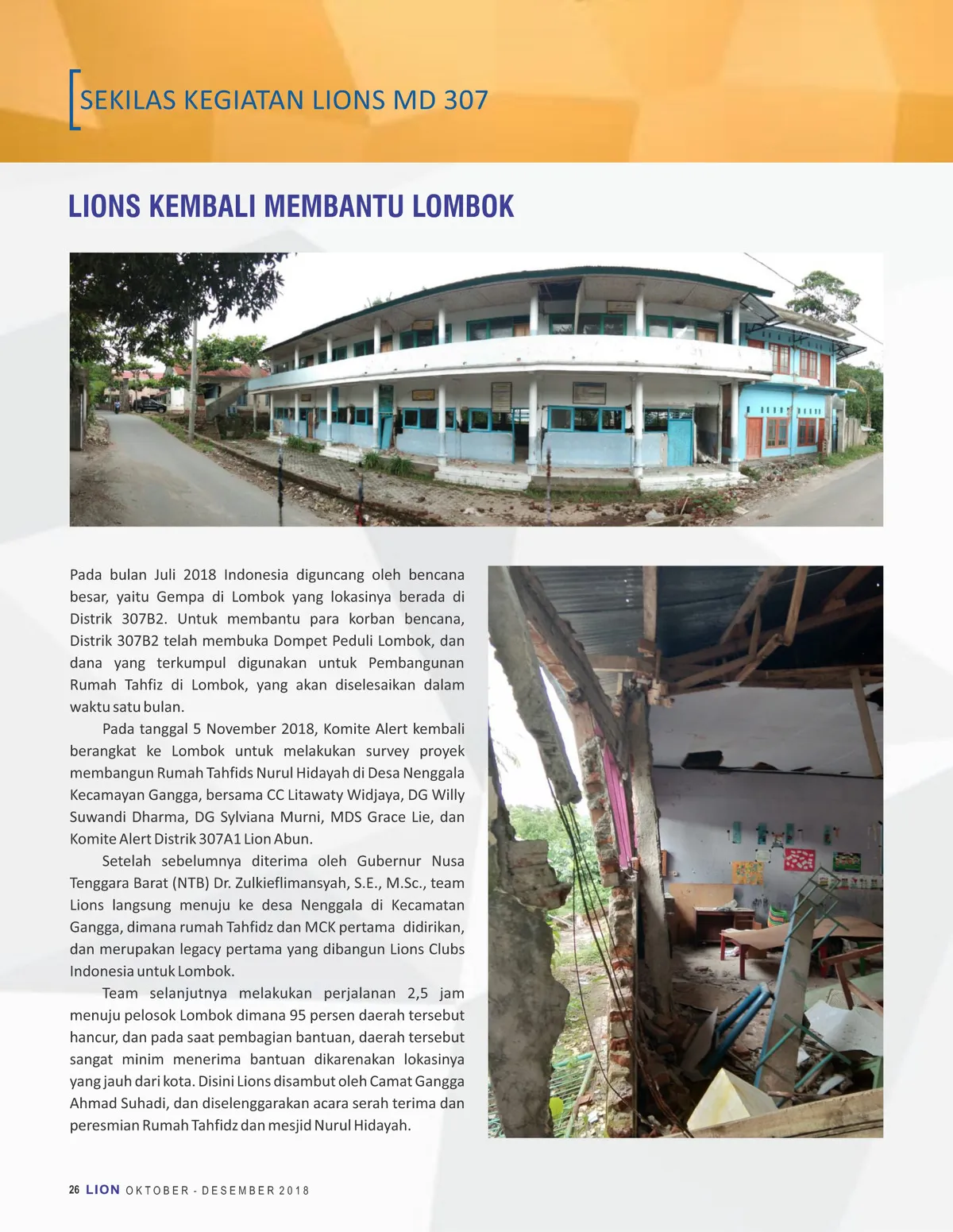 SEKILAS KEGIATAN LIONS MD 307

LIONS KEMBALI MEMBANTU LOMBOK

Pada bulan Juli 2018 Indonesia diguncang oleh bencana besar, yaitu Gempa di Lombok yang lokasinya berada di Distrik 307B2. Untuk membantu para korban bencana, Distrik 307B2 telah membuka Dompet Peduli Lombok, dan dana yang terkumpul digunakan untuk Pembangunan Rumah Tahfiz di Lombok, yang akan diselesaikan dalam waktu satu bulan.

Pada tanggal 5 November 2018, Komite Alert kembali berangkat ke Lombok untuk melakukan survey proyek membangun Rumah Tahfids Nurul Hidayah di Desa Nenggala Kecamayan Gangga, bersama CC Litawaty Widjaya, DG Willy Suwandi Dharma, DG Sylviana Murni, MDS Grace Lie, dan Komite Alert Distrik 307A1 Lion Abun.

Setelah sebelumnya diterima oleh Gubernur Nusa Tenggara Barat (NTB) Dr. Zulkieflimansyah, S.E., M.Sc., team Lions langsung menuju ke desa Nenggala di Kecamatan Gangga, dimana rumah Tahfidz dan MCK pertama didirikan, dan merupakan legacy pertama yang dibangun Lions Clubs Indonesia untuk Lombok.

Team selanjutnya melakukan perjalanan 2,5 jam menuju pelosok Lombok dimana 95 persen daerah tersebut hancur, dan pada saat pembagian bantuan, daerah tersebut sangat minim menerima bantuan dikarenakan lokasinya yang jauh dari kota. Disini Lions disambut oleh Camat Gangga Ahmad Suhadi, dan diselenggarakan acara serah terima dan peresmian Rumah Tahfidz dan mesjid Nurul Hidayah.

26 LION OKTOBER - DESEMBER 2018